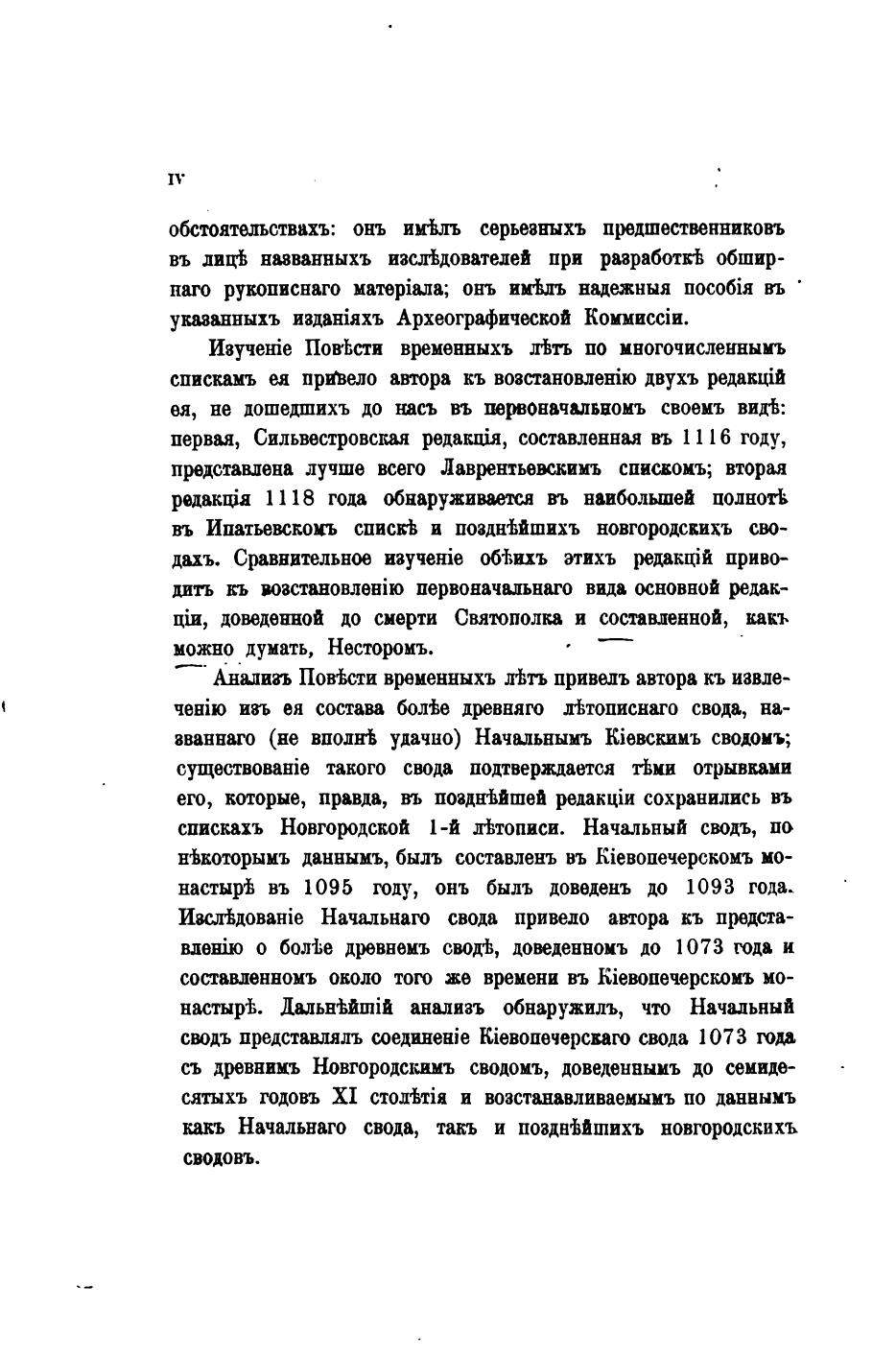 IV

обстоятельствахъ: онъ имѣлъ серьезныхъ предшественниковъ въ лицѣ названныхъ изслѣдователей при разработкѣ обширнаго рукописнаго матеріала; онъ имѣлъ надежныя пособія въ указанныхъ изданіяхъ Археографической Коммиссіи.

Изученіе Повѣсти временныхъ лѣтъ по многочисленнымъ спискамъ ея привело автора къ возстановленію двухъ редакцій ея, не дошедшихъ до насъ въ первоначальномъ своемъ видѣ: первая, Сильвестровская редакція, составленная въ 1116 году, представлена лучше всего Лаврентьевскимъ спискомъ; вторая редакція 1118 года обнаруживается въ наибольшей полнотѣ въ Ипатьевскомъ спискѣ и позднѣйшихъ новгородскихъ сводахъ. Сравнительное изученіе обѣихъ этихъ редакцій приводитъ къ возстановленію первоначальнаго вида основной редакціи, доведенной до смерти Святополка и составленной, какъ можно думать, Несторомъ.

Анализъ Повѣсти временныхъ лѣтъ привелъ автора къ извлеченію изъ ея состава болѣе древняго лѣтописнаго свода, названнаго (не вполнѣ удачно) Начальнымъ Кіевскимъ сводомъ; существованіе такого свода подтверждается тѣми отрывками его, которые, правда, въ позднѣйшей редакціи сохранились въ спискахъ Новгородской 1-й лѣтописи. Начальный сводъ, по нѣкоторымъ даннымъ, былъ составленъ въ Кіевопечерскомъ монастырѣ въ 1095 году, онъ былъ доведенъ до 1093 года. Изслѣдованіе Начальнаго свода привело автора къ представленію о болѣе древнемъ сводѣ, доведенномъ до 1073 года и составленномъ около того же времени въ Кіевопечерскомъ монастырѣ. Дальнѣйшій анализъ обнаружилъ, что Начальный сводъ представлялъ соединеніе Кіевопечерскаго свода 1073 года съ древнимъ Новгородскимъ сводомъ, доведеннымъ до семидесятыхъ годовъ XI столѣтія и возстанавливаемымъ по даннымъ какъ Начальнаго свода, такъ и позднѣйшихъ новгородскихъ сводовъ.